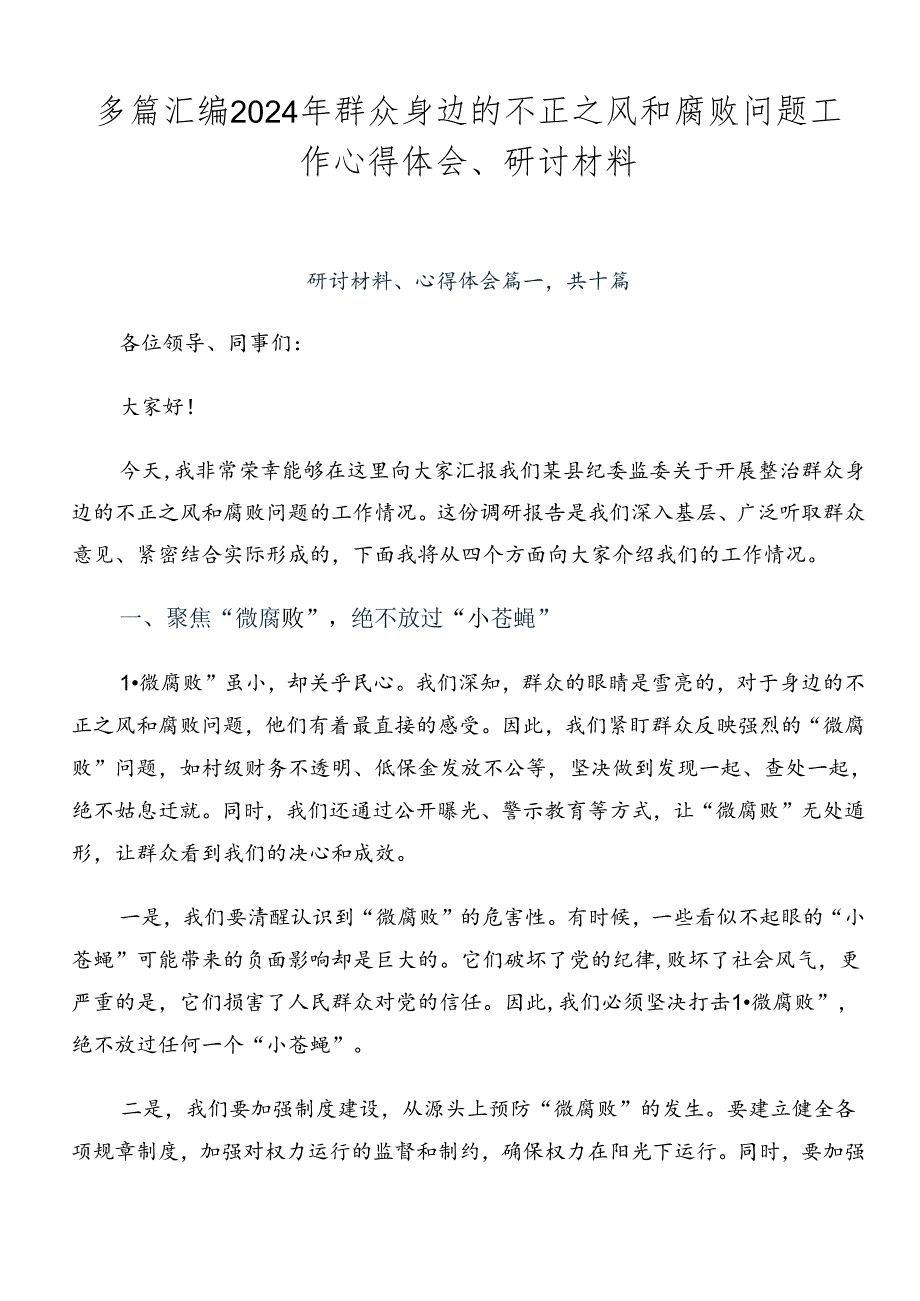 多篇汇编2024年群众身边的不正之风和腐败问题工作心得体会、研讨材料

研讨材料、心得体会篇一，共十篇

各位领导、同事们：

大家好！

今天，我非常荣幸能够在这里向大家汇报我们某县纪委监委关于开展整治群众身边的不正之风和腐败问题的工作情况。这份调研报告是我们深入基层、广泛听取群众意见、紧密结合实际形成的，下面我将从四个方面向大家介绍我们的工作情况。

一、聚焦“微腐败”，绝不放过“小苍蝇”

1•微腐败”虽小，却关乎民心。我们深知，群众的眼睛是雪亮的，对于身边的不正之风和腐败问题，他们有着最直接的感受。因此，我们紧盯群众反映强烈的“微腐败”问题，如村级财务不透明、低保金发放不公等，坚决做到发现一起、查处一起，绝不姑息迁就。同时，我们还通过公开曝光、警示教育等方式，让“微腐败”无处遁形，让群众看到我们的决心和成效。

一是，我们要清醒认识到“微腐败”的危害性。有时候，一些看似不起眼的“小苍蝇”可能带来的负面影响却是巨大的。它们破坏了党的纪律，败坏了社会风气，更严重的是，它们损害了人民群众对党的信任。因此，我们必须坚决打击1•微腐败”，绝不放过任何一个“小苍蝇”。

二是，我们要加强制度建设，从源头上预防“微腐败”的发生。要建立健全各项规章制度，加强对权力运行的监督和制约，确保权力在阳光下运行。同时，要加强